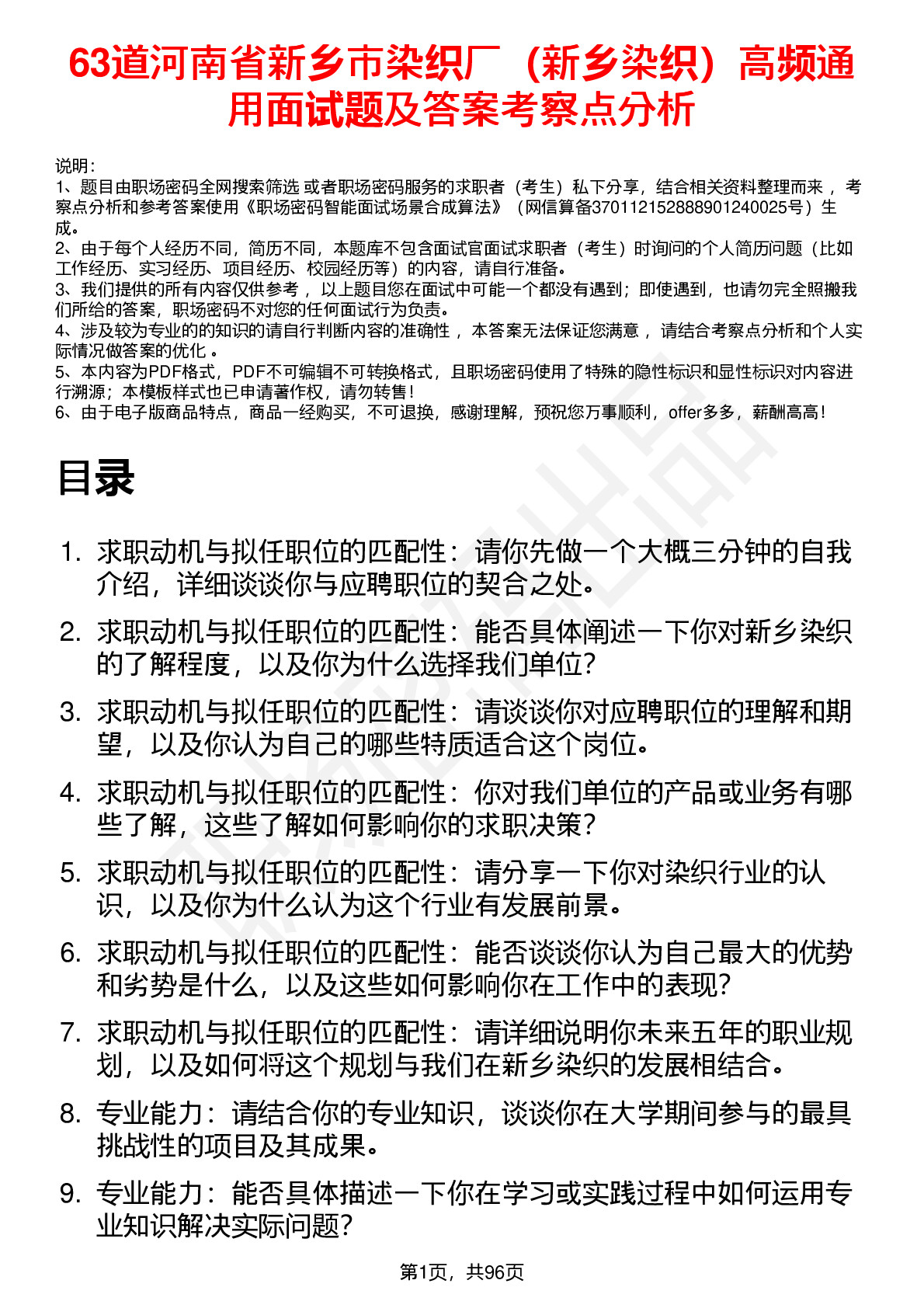 63道河南省新乡市染织厂（新乡染织）高频通用面试题及答案考察点分析

说明：
1、题目由职场密码全网搜索筛选 或者职场密码服务的求职者（考生）私下分享，结合相关资料整理而来 ，考察点分析和参考答案使用《职场密码智能面试场景合成算法》（网信算备370112152888901240025号）生成。
2、由于每个人经历不同，简历不同，本题库不包含面试官面试求职者（考生）时询问的个人简历问题（比如工作经历、实习经历、项目经历、校园经历等）的内容，请自行准备。
3、我们提供的所有内容仅供参考 ，以上题目您在面试中可能一个都没有遇到；即使遇到，也请勿完全照搬我们所给的答案，职场密码不对您的任何面试行为负责。
4、涉及较为专业的的知识的请自行判断内容的准确性 ，本答案无法保证您满意 ，请结合考察点分析和个人实际情况做答案的优化 。
5、本内容为PDF格式，PDF不可编辑不可转换格式，且职场密码使用了特殊的隐性标识和显性标识对内容进行溯源；本模板样式也已申请著作权，请勿转售！
6、由于电子版商品特点，商品一经购买，不可退换，感谢理解，预祝您万事顺利，offer多多，薪酬高高！

目录

1. 求职动机与拟任职位的匹配性：请你先做一个大概三分钟的自我介绍，详细谈谈你与应聘职位的契合之处。
2. 求职动机与拟任职位的匹配性：能否具体阐述一下你对新乡染织的了解程度，以及你为什么选择我们单位？
3. 求职动机与拟任职位的匹配性：请谈谈你对应聘职位的理解和期望，以及你认为自己的哪些特质适合这个岗位。
4. 求职动机与拟任职位的匹配性：你对我们单位的产品或业务有哪些了解，这些了解如何影响你的求职决策？
5. 求职动机与拟任职位的匹配性：请分享一下你对染织行业的认识，以及你为什么认为这个行业有发展前景。
6. 求职动机与拟任职位的匹配性：能否谈谈你认为自己最大的优势和劣势是什么，以及这些如何影响你在工作中的表现？
7. 求职动机与拟任职位的匹配性：请详细说明你未来五年的职业规划，以及如何将这个规划与我们在新乡染织的发展相结合。
8. 专业能力：请结合你的专业知识，谈谈你在大学期间参与的最具挑战性的项目及其成果。
9. 专业能力：能否具体描述一下你在学习或实践过程中如何运用专业知识解决实际问题？

第1页，共96页